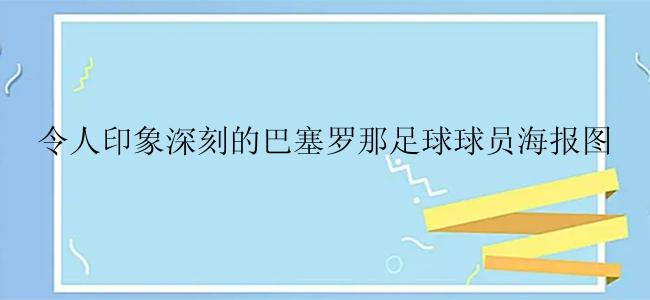 令人印象深刻的巴塞罗那足球球员海报图